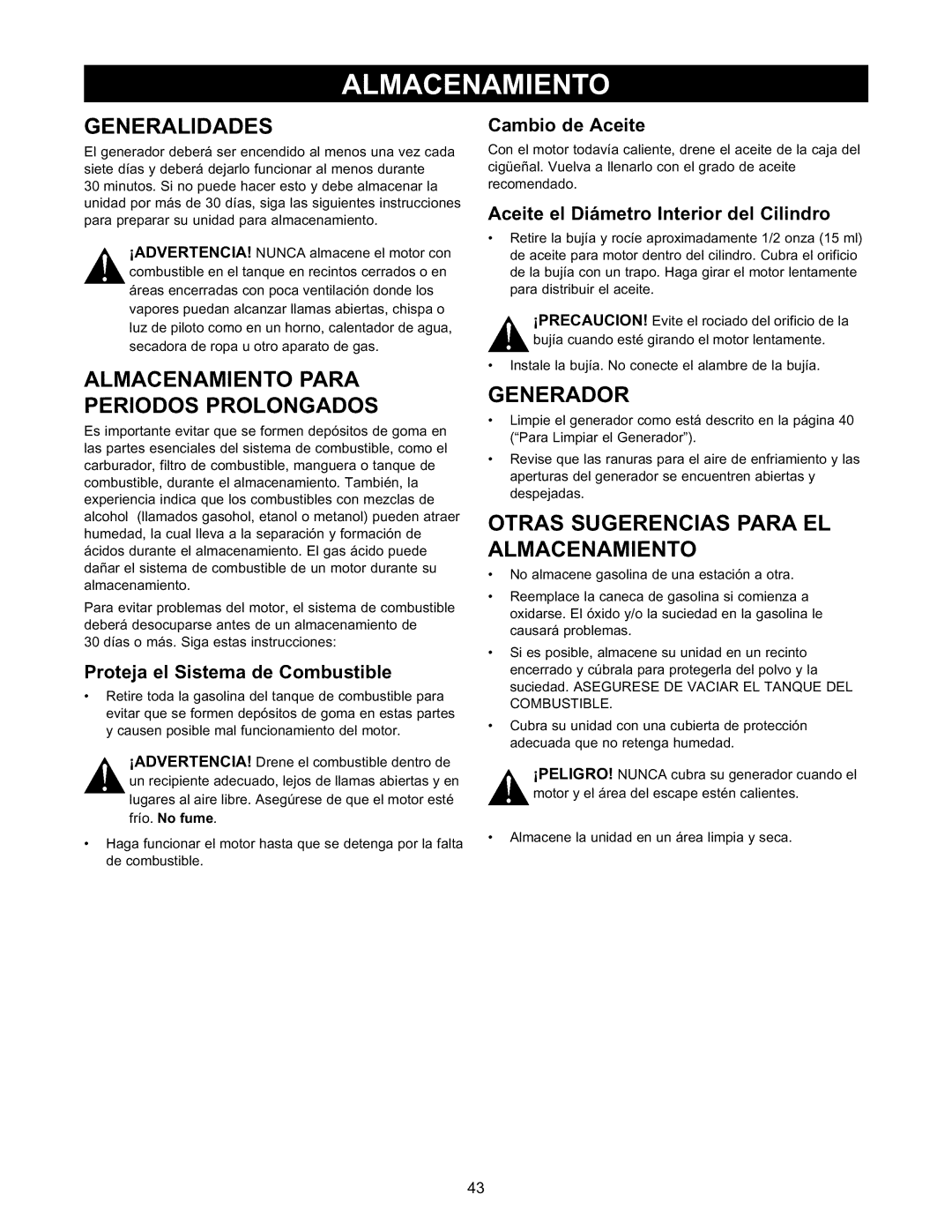 ALMACENAMIENTO

GENERALIDADES

El generador deberá ser encendido al menos una vez cada siete días y deberá dejarlo funcionar al menos durante 30 minutos. Si no puede hacer esto y debe almacenar la unidad por más de 30 días, siga las siguientes instrucciones para preparar su unidad para almacenamiento.

¡ADVERTENCIA! NUNCA almacene el motor con combustible en el tanque en recintos cerrados o en áreas encerradas con poca ventilación donde los vapores puedan alcanzar llamas abiertas, chispa o luz de piloto como en un horno, calentador de agua, secadora de ropa u otro aparato de gas.

ALMACENAMIENTO PARA PERIODOS PROLONGADOS

Es importante evitar que se formen depósitos de goma en las partes esenciales del sistema de combustible, como el carburador, filtro de combustible, manguera o tanque de combustible, durante el almacenamiento. También, la experiencia indica que los combustibles con mezclas de alcohol (llamados gasohol, etanol o metanol) pueden atraer humedad, la cual lleva a la separación y formación de ácidos durante el almacenamiento. El gas ácido puede dañar el sistema de combustible de un motor durante su almacenamiento.

Para evitar problemas del motor, el sistema de combustible deberá desocuparse antes de un almacenamiento de 30 días o más. Siga estas instrucciones:

Proteja el Sistema de Combustible

• Retire toda la gasolina del tanque de combustible para evitar que se formen depósitos de goma en estas partes y causen posible mal funcionamiento del motor.

¡ADVERTENCIA! Drene el combustible dentro de un recipiente adecuado, lejos de llamas abiertas y en lugares al aire libre. Asegúrese de que el motor esté frío. No fume.

• Haga funcionar el motor hasta que se detenga por la falta de combustible.

Cambio de Aceite

Con el motor todavía caliente, drene el aceite de la caja del cigüeñal. Vuelva a llenarlo con el grado de aceite recomendado.

Aceite el Diámetro Interior del Cilindro

• Retire la bujía y rocíe aproximadamente 1/2 onza (15 ml) de aceite para motor dentro del cilindro. Cubra el orificio de la bujía con un trapo. Haga girar el motor lentamente para distribuir el aceite.

¡PRECAUCION! Evite el rociado del orificio de la bujía cuando esté girando el motor lentamente.

• Instale la bujía. No conecte el alambre de la bujía.

GENERADOR

• Limpie el generador como está descrito en la página 40 (“Para Limpiar el Generador”).

• Revise que las ranuras para el aire de enfriamiento y las aperturas del generador se encuentren abiertas y despejadas.

OTRAS SUGERENCIAS PARA EL ALMACENAMIENTO

• No almacene gasolina de una estación a otra.

• Reemplace la caneca de gasolina si comienza a oxidarse. El óxido y/o la suciedad en la gasolina le causará problemas.

• Si es posible, almacene su unidad en un recinto encerrado y cúbrala para protegerla del polvo y la suciedad. ASEGURESE DE VACIAR EL TANQUE DEL COMBUSTIBLE.

• Cubra su unidad con una cubierta de protección adecuada que no retenga humedad.

¡PELIGRO! NUNCA cubra su generador cuando el motor y el área del escape estén calientes.

• Almacene la unidad en un área limpia y seca.

43